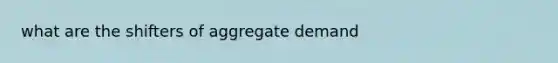 what are the shifters of aggregate demand